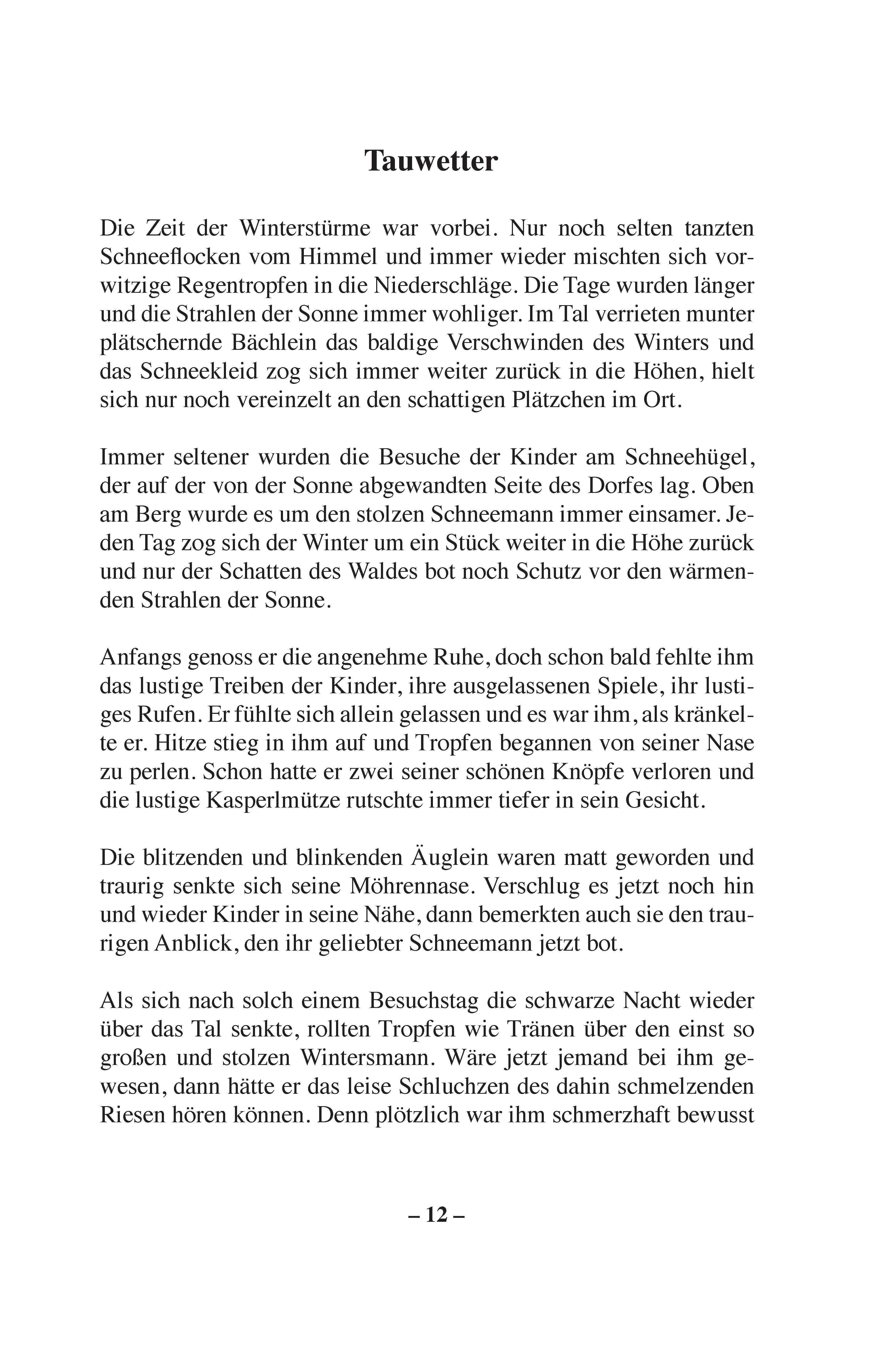 Tauwetter

Die Zeit der Winterstürme war vorbei. Nur noch selten tanzten Schneeflocken vom Himmel und immer wieder mischten sich vorwitzige Regentropfen in die Niederschläge. Die Tage wurden länger und die Strahlen der Sonne immer wohliger. Im Tal verrieten munter plätschernde Bächlein das baldige Verschwinden des Winters und das Schneekleid zog sich immer weiter zurück in die Höhen, hielt sich nur noch vereinzelt an den schattigen Plätzchen im Ort.

Immer seltener wurden die Besuche der Kinder am Schneehügel, der auf der von der Sonne abgewandten Seite des Dorfes lag. Oben am Berg wurde es um den stolzen Schneemann immer einsamer. Jeden Tag zog sich der Winter um ein Stück weiter in die Höhe zurück und nur der Schatten des Waldes bot noch Schutz vor den wärmenden Strahlen der Sonne.

Anfangs genoss er die angenehme Ruhe, doch schon bald fehlte ihm das lustige Treiben der Kinder, ihre ausgelassenen Spiele, ihr lustiges Rufen. Er fühlte sich allein gelassen und es war ihm, als kränkelte er. Hitze stieg in ihm auf und Tropfen begannen von seiner Nase zu perlen. Schon hatte er zwei seiner schönen Knöpfe verloren und die lustige Kasperlmütze rutschte immer tiefer in sein Gesicht.

Die blitzenden und blinkenden Äuglein waren matt geworden und traurig senkte sich seine Möhrennase. Verschlug es jetzt noch hin und wieder Kinder in seine Nähe, dann bemerkten auch sie den traurigen Anblick, den ihr geliebter Schneemann jetzt bot.

Als sich nach solch einem Besuchstag die schwarze Nacht wieder über das Tal senkte, rollten Tropfen wie Tränen über den einst so großen und stolzen Wintersmann. Wäre jetzt jemand bei ihm gewesen, dann hätte er das leise Schluchzen des dahin schmelzenden Riesen hören können. Denn plötzlich war ihm schmerzhaft bewusst

– 12 –